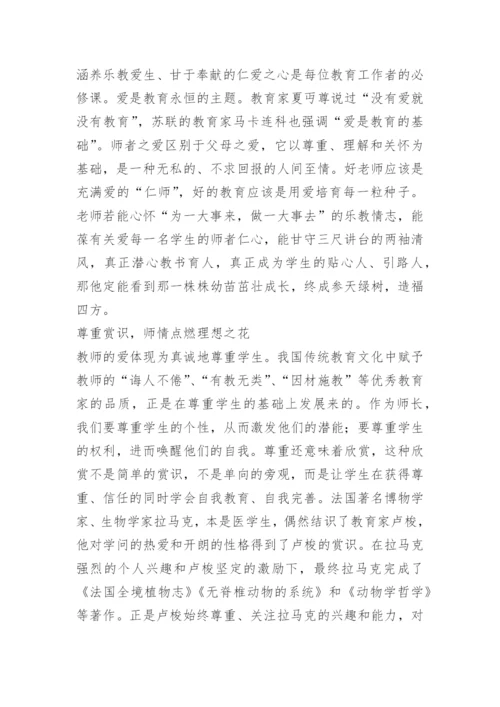 涵养乐教爱生、甘于奉献的仁爱之心是每位教育工作者的必修课。爱是教育永恒的主题。教育家夏丏尊说过“没有爱就没有教育”，苏联的教育家马卡连科也强调“爱是教育的基础”。师者之爱区别于父母之爱，它以尊重、理解和关怀为基础，是一种无私的、不求回报的人间至情。好老师应该是充满爱的“仁师”，好的教育应该是用爱培育每一粒种子。老师若能心怀“为一大事来，做一大事去”的乐教情志，能葆有关爱每一名学生的师者仁心，能甘守三尺讲台的两袖清风，真正潜心教书育人，真正成为学生的贴心人、引路人，那他定能看到那一株株幼苗茁壮成长，终成参天绿树，造福四方。

尊重赏识，师情点燃理想之花

教师的爱体现为真诚地尊重学生。我国传统教育文化中赋予教师的“诲人不倦”、“有教无类”、“因材施教”等优秀教育家的品质，正是在尊重学生的基础上发展来的。作为师长，我们要尊重学生的个性，从而激发他们的潜能；要尊重学生的权利，进而唤醒他们的自我。尊重还意味着欣赏，这种欣赏不是简单的赏识，不是单向的旁观，而是让学生在获得尊重、信任的同时学会自我教育、自我完善。法国著名博物学家、生物学家拉马克，本是医学生，偶然结识了教育家卢梭，他对学问的热爱和开朗的性格得到了卢梭的赏识。在拉马克强烈的个人兴趣和卢梭坚定的激励下，最终拉马克完成了《法国全境植物志》《无脊椎动物的系统》和《动物学哲学》等著作。正是卢梭始终尊重、关注拉马克的兴趣和能力，对